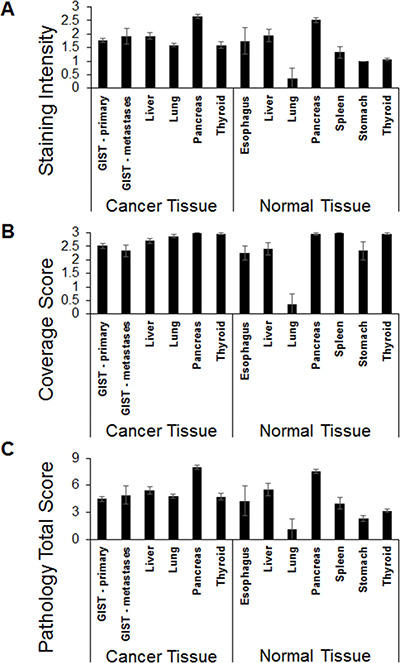 A

Staining Intensity

3
2.5
2
1.5
1
0.5
0

GIST - primary
GIST - metastases
Liver
Lung
Pancreas
Thyroid
Esophagus
Liver
Lung
Pancreas
Spleen
Stomach
Thyroid

Cancer Tissue
Normal Tissue

B

Coverage Score

3
2.5
2
1.5
1
0.5
0

GIST - primary
GIST - metastases
Liver
Lung
Pancreas
Thyroid
Esophagus
Liver
Lung
Pancreas
Spleen
Stomach
Thyroid

Cancer Tissue
Normal Tissue

C

Pathology Total Score

9
6
3
0

GIST - primary
GIST - metastases
Liver
Lung
Pancreas
Thyroid
Esophagus
Liver
Lung
Pancreas
Spleen
Stomach
Thyroid

Cancer Tissue
Normal Tissue